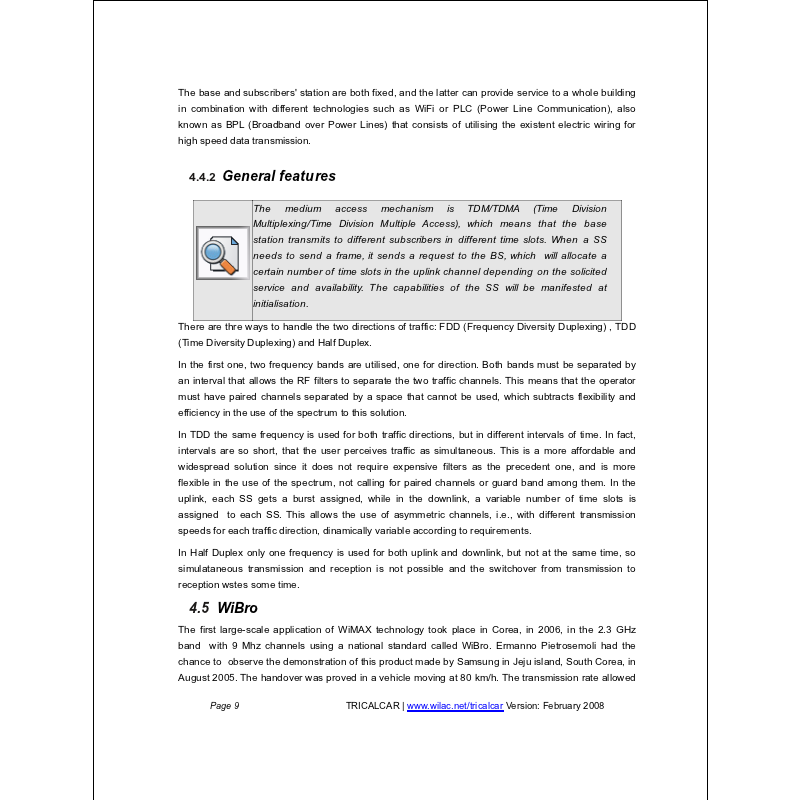 The base and subscribers' station are both fixed, and the latter can provide service to a whole building in combination with different technologies such as WiFi or PLC (Power Line Communication), also known as BPL (Broadband over Power Lines) that consists of utilising the existent electric wiring for high speed data transmission.

4.4.2 General features

The medium access mechanism is TDM/TDMA (Time Division Multiplexing/Time Division Multiple Access), which means that the base station transmits to different subscribers in different time slots. When a SS needs to send a frame, it sends a request to the BS, which will allocate a certain number of time slots in the uplink channel depending on the solicited service and availability. The capabilities of the SS will be manifested at initialisation.

There are thre ways to handle the two directions of traffic: FDD (Frequency Diversity Duplexing) , TDD (Time Diversity Duplexing) and Half Duplex.

In the first one, two frequency bands are utilised, one for direction. Both bands must be separated by an interval that allows the RF filters to separate the two traffic channels. This means that the operator must have paired channels separated by a space that cannot be used, which subtracts flexibility and efficiency in the use of the spectrum to this solution.

In TDD the same frequency is used for both traffic directions, but in different intervals of time. In fact, intervals are so short, that the user perceives traffic as simultaneous. This is a more affordable and widespread solution since it does not require expensive filters as the precedent one, and is more flexible in the use of the spectrum, not calling for paired channels or guard band among them. In the uplink, each SS gets a burst assigned, while in the downlink, a variable number of time slots is assigned to each SS. This allows the use of asymmetric channels, i.e., with different transmission speeds for each traffic direction, dinamically variable according to requirements.

In Half Duplex only one frequency is used for both uplink and downlink, but not at the same time, so simulataneous transmission and reception is not possible and the switchover from transmission to reception wstes some time.

4.5 WiBro

The first large-scale application of WiMAX technology took place in Corea, in 2006, in the 2.3 GHz band with 9 Mhz channels using a national standard called WiBro. Ermanno Pietrosemoli had the chance to observe the demonstration of this product made by Samsung in Jeju island, South Corea, in August 2005. The handover was proved in a vehicle moving at 80 km/h. The transmission rate allowed

Page 9 TRICALCAR | www.wilac.net/tricalcar Version: February 2008